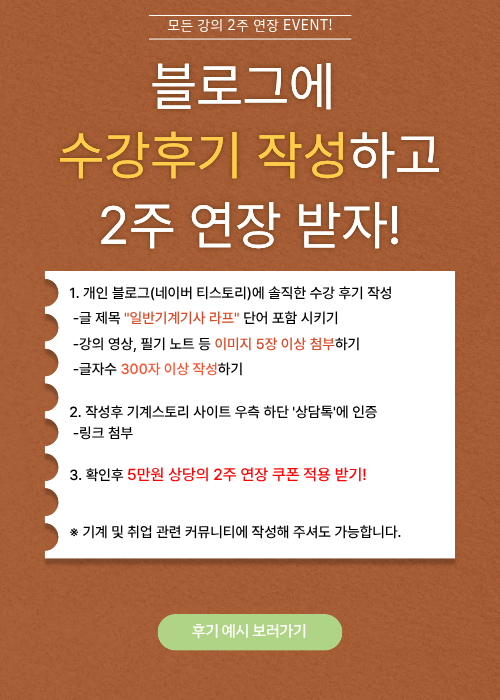 모든 강의 2주 연장 EVENT!

블로그에
수강후기 작성하고
2주 연장 받자!

1. 개인 블로그(네이버 티스토리)에 솔직한 수강 후기 작성
-글 제목 "일반기계기사 라프" 단어 포함 시키기
-강의 영상, 필기 노트 등 이미지 5장 이상 첨부하기
-글자수 300자 이상 작성하기

2. 작성후 기계스토리 사이트 우측 하단 '상담톡'에 인증
-링크 첨부

3. 확인후 5만원 상당의 2주 연장 쿠폰 적용 받기!

※ 기계 및 취업 관련 커뮤니티에 작성해 주셔도 가능합니다.

후기 예시 보러가기